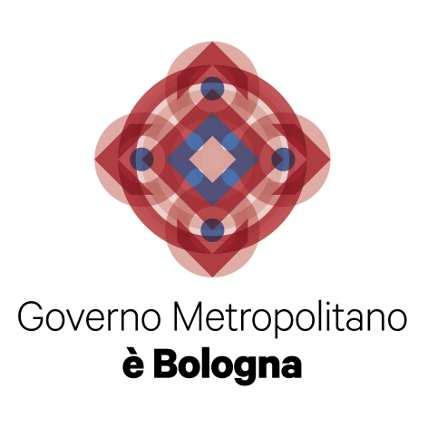 Governo Metropolitano
è Bologna